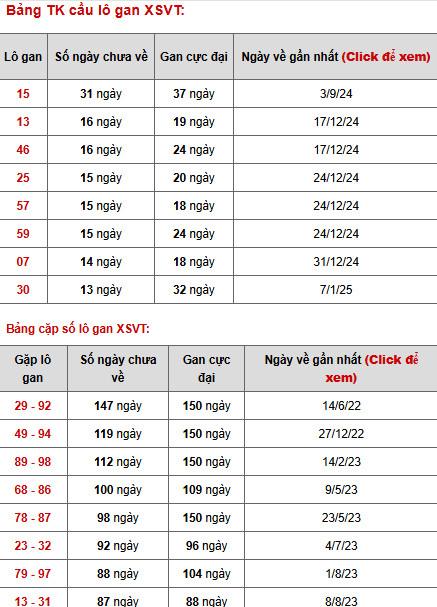 Bảng TK cầu lô gan XSVT:

| Lô gan | Số ngày chưa về | Gan cực đại | Ngày về gần nhất (Click để xem) |
|---|---|---|---|
| 15 | 31 ngày | 37 ngày | 3/9/24 |
| 13 | 16 ngày | 19 ngày | 17/12/24 |
| 46 | 16 ngày | 24 ngày | 17/12/24 |
| 25 | 15 ngày | 20 ngày | 24/12/24 |
| 57 | 15 ngày | 18 ngày | 24/12/24 |
| 59 | 15 ngày | 24 ngày | 24/12/24 |
| 07 | 14 ngày | 18 ngày | 31/12/24 |
| 30 | 13 ngày | 32 ngày | 7/1/25 |

Bảng cặp số lô gan XSVT:

| Gặp lô gan | Số ngày chưa về | Gan cực đại | Ngày về gần nhất (Click để xem) |
|---|---|---|---|
| 29 - 92 | 147 ngày | 150 ngày | 14/6/22 |
| 49 - 94 | 119 ngày | 150 ngày | 27/12/22 |
| 89 - 98 | 112 ngày | 150 ngày | 14/2/23 |
| 68 - 86 | 100 ngày | 109 ngày | 9/5/23 |
| 78 - 87 | 98 ngày | 150 ngày | 23/5/23 |
| 23 - 32 | 92 ngày | 96 ngày | 4/7/23 |
| 79 - 97 | 88 ngày | 104 ngày | 1/8/23 |
| 13 - 31 | 87 ngày | 88 ngày | 8/8/23 |